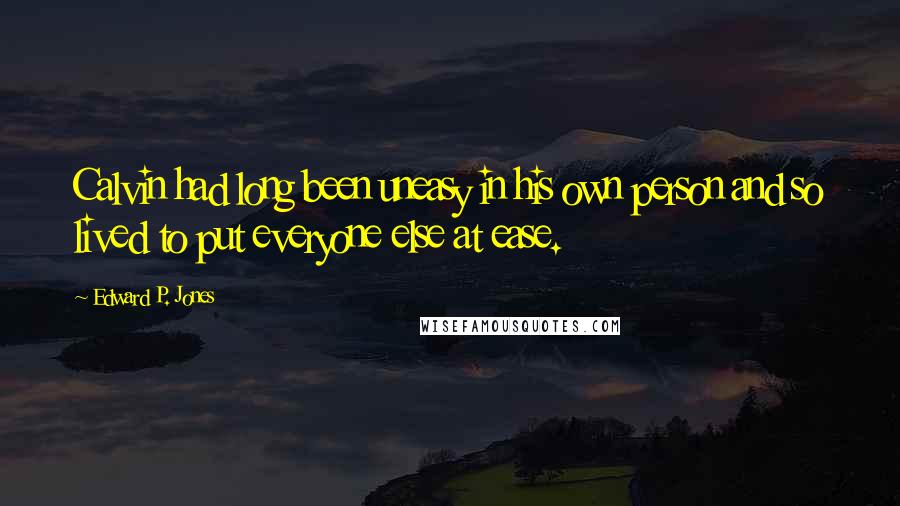 Calvin had long been uneasy in his own person and so lived to put everyone else at ease.

~ Edward P. Jones

WISEFAMOUSQUOTES.COM